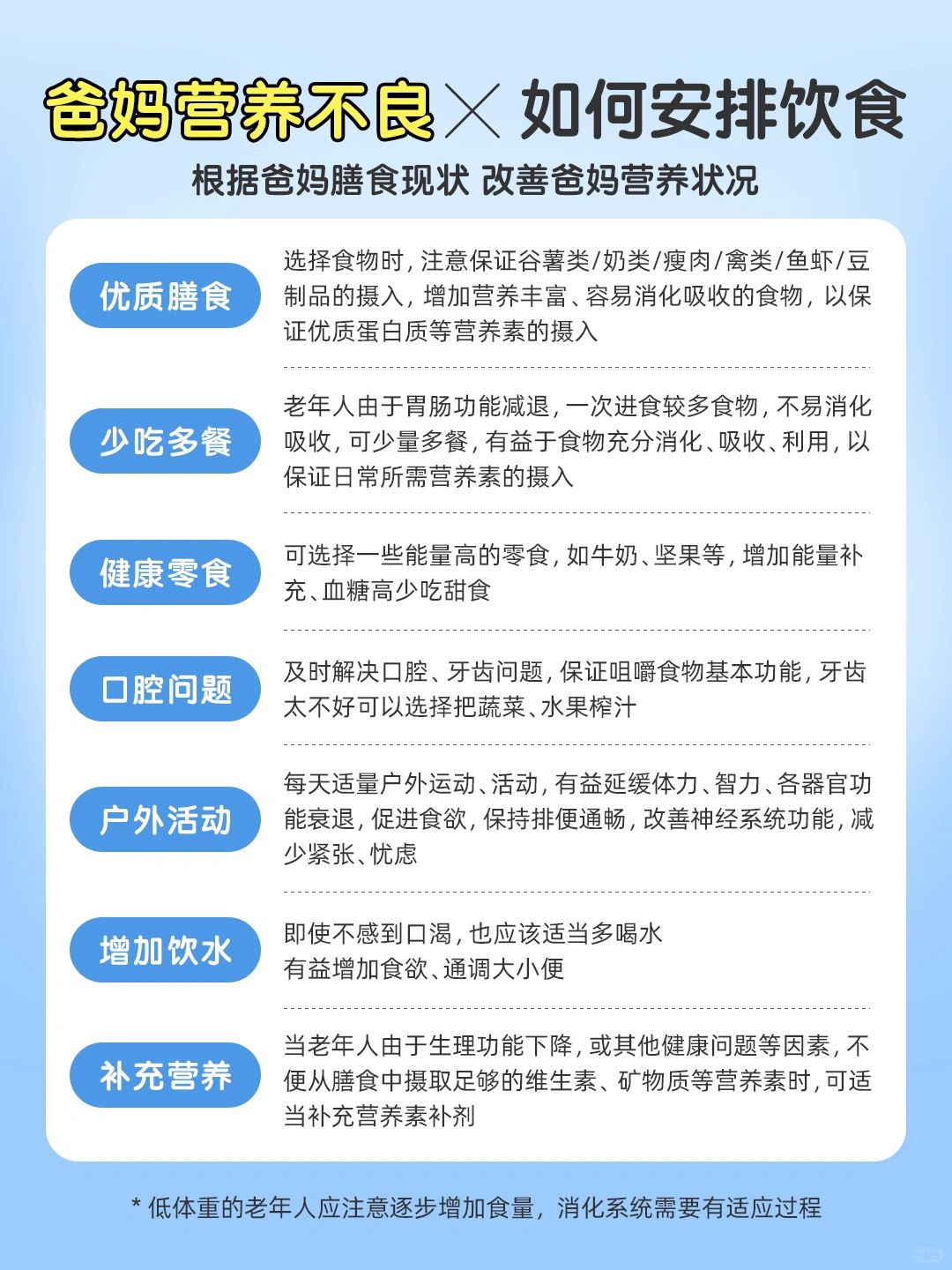 爸妈营养不良 × 如何安排饮食

根据爸妈膳食现状 改善爸妈营养状况

优质膳食

选择食物时，注意保证谷薯类/奶类/瘦肉/禽类/鱼虾/豆制品的摄入，增加营养丰富、容易消化吸收的食物，以保证优质蛋白质等营养素的摄入

少吃多餐

老年人由于胃肠功能减退，一次进食较多食物，不易消化吸收，可少量多餐，有益于食物充分消化、吸收、利用，以保证日常所需营养素的摄入

健康零食

可选择一些能量高的零食，如牛奶、坚果等，增加能量补充、血糖高少吃甜食

口腔问题

及时解决口腔、牙齿问题，保证咀嚼食物基本功能，牙齿太不好可以选择把蔬菜、水果榨汁

户外活动

每天适量户外运动、活动，有益延缓体力、智力、各器官功能衰退，促进食欲，保持排便通畅，改善神经系统功能，减少紧张、忧虑

增加饮水

即使不感到口渴，也应该适当多喝水
有益增加食欲、通调大小便

补充营养

当老年人由于生理功能下降，或其他健康问题等因素，不便从膳食中摄取足够的维生素、矿物质等营养素时，可适当补充营养素补剂

* 低体重的老年人应注意逐步增加食量，消化系统需要有适应过程